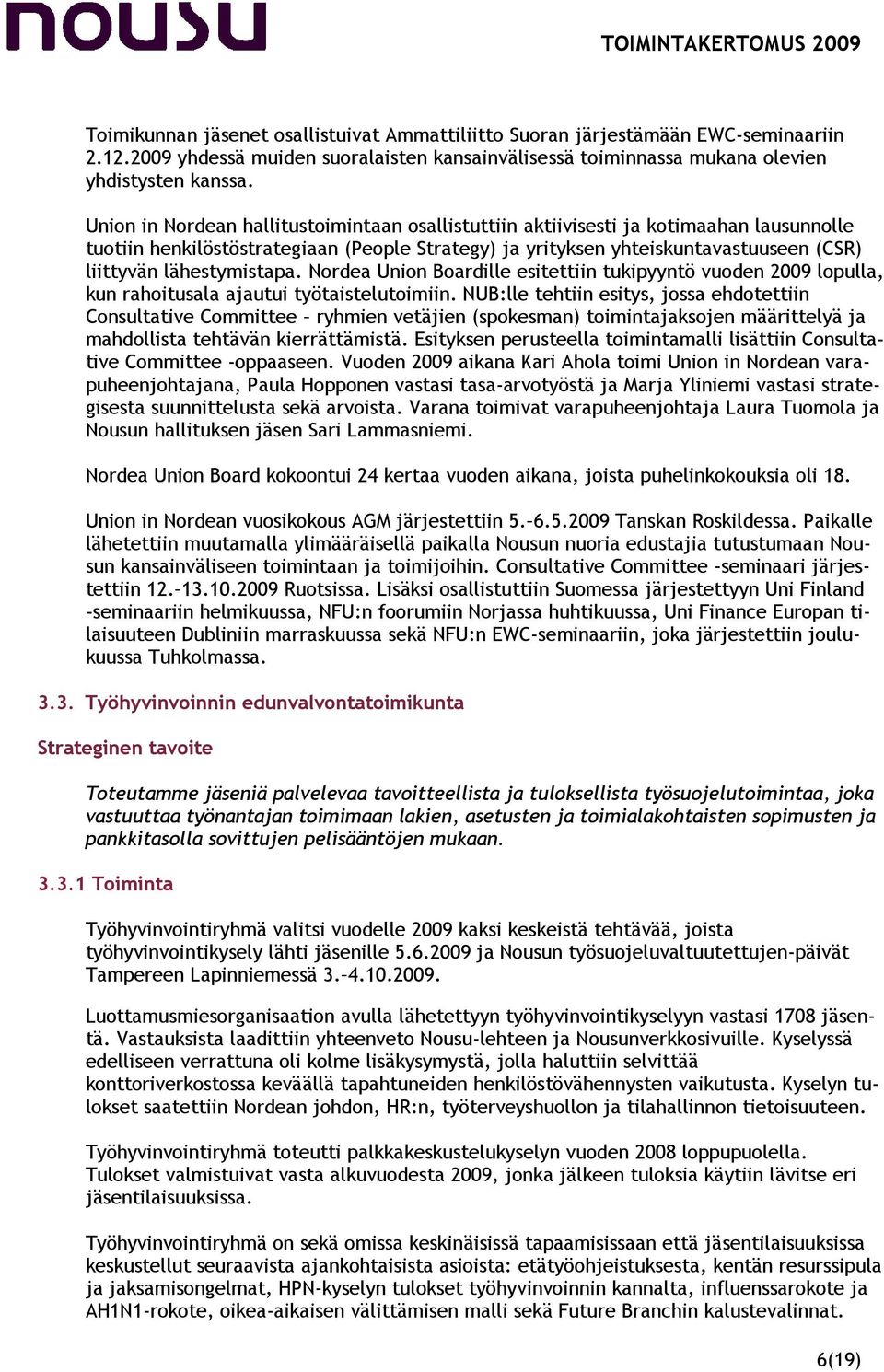 nousu

TOIMINTAKERTOMUS 2009

Toimikunnan jäsenet osallistuivat Ammattiliitto Suoran järjestämään EWC-seminaariin 2.12.2009 yhdessä muiden suoralaisten kansainvälisessä toiminnassa mukana olevien yhdistysten kanssa.

Union in Nordean hallitustoimintaan osallistuttiin aktiivisesti ja kotimaahan lausunnolle tuotiin henkilöstöstrategiaan (People Strategy) ja yrityksen yhteiskuntavastuuseen (CSR) liittyvän lähestymistapa. Nordea Union Boardille esitettiin tukipyyntö vuoden 2009 lopulla, kun rahoitusala ajautui työtaistelutoimiin. NUB:lle tehtiin esitys, jossa ehdotettiin Consultative Committee – ryhmien vetäjien (spokesman) toimintajaksojen määrittelyä ja mahdollista tehtävän kierrättämistä. Esityksen perusteella toimintamalli lisättiin Consultative Committee -oppaaseen. Vuoden 2009 aikana Kari Ahola toimi Union in Nordean varapuheenjohtajana, Paula Hopponen vastasi tasa-arvotyöstä ja Marja Yliniemi vastasi strategisesta suunnittelusta sekä arvoista. Varana toimivat varapuheenjohtaja Laura Tuomola ja Nousun hallituksen jäsen Sari Lammasniemi.

Nordea Union Board kokoontui 24 kertaa vuoden aikana, joista puhelinkokouksia oli 18.

Union in Nordean vuosikokous AGM järjestettiin 5.–6.5.2009 Tanskan Roskildessa. Paikalle lähetettiin muutamalla ylimääräisellä paikalla Nousun nuoria edustajia tutustumaan Nousun kansainväliseen toimintaan ja toimijoihin. Consultative Committee -seminaari järjestettiin 12.–13.10.2009 Ruotsissa. Lisäksi osallistuttiin Suomessa järjestettyyn Uni Finland -seminaariin helmikuussa, NFU:n foorumiin Norjassa huhtikuussa, Uni Finance Europan tilaisuuteen Dubliniin marraskuussa sekä NFU:n EWC-seminaariin, joka järjestettiin joulukuussa Tuhkolmassa.

3.3. Työhyvinvoinnin edunvalvontatoimikunta

Strateginen tavoite

Toteutamme jäseniä palvelevaa tavoitteellista ja tuloksellista työsuojelutoimintaa, joka vastuuttaa työnantajan toimimaan lakien, asetusten ja toimialakohtaisten sopimusten ja pankkitasolla sovittujen pelisääntöjen mukaan.

3.3.1 Toiminta

Työhyvinvointiryhmä valitsi vuodelle 2009 kaksi keskeistä tehtävää, joista työhyvinvointikysely lähti jäsenille 5.6.2009 ja Nousun työsuojeluvaltuutettujen-päivät Tampereen Lapinniemessä 3.–4.10.2009.

Luottamusmiesorganisaation avulla lähetettyyn työhyvinvointikyselyyn vastasi 1708 jäsentä. Vastauksista laadittiin yhteenveto Nousu-lehteen ja Nousunverkkosivuille. Kyselyssä edelliseen verrattuna oli kolme lisäkysymystä, jolla haluttiin selvittää konttoriverkostossa keväällä tapahtuneiden henkilöstövähennysten vaikutusta. Kyselyn tulokset saatettiin Nordean johdon, HR:n, työterveyshuollon ja tilahallinnon tietoisuuteen.

Työhyvinvointiryhmä toteutti palkkakeskustelukyselyn vuoden 2008 loppupuolella. Tulokset valmistuivat vasta alkuvuodesta 2009, jonka jälkeen tuloksia käytiin lävitse eri jäsentilaisuuksissa.

Työhyvinvointiryhmä on sekä omissa keskinäisissä tapaamisissaan että jäsentilaisuuksissa keskustellut seuraavista ajankohtaisista asioista: etätyöohjeistuksesta, kentän resurssipula ja jaksamisongelmat, HPN-kyselyn tulokset työhyvinvoinnin kannalta, influenssarokote ja AH1N1-rokote, oikea-aikaisen välittämisen malli sekä Future Branchin kalustevalinnat.

6(19)